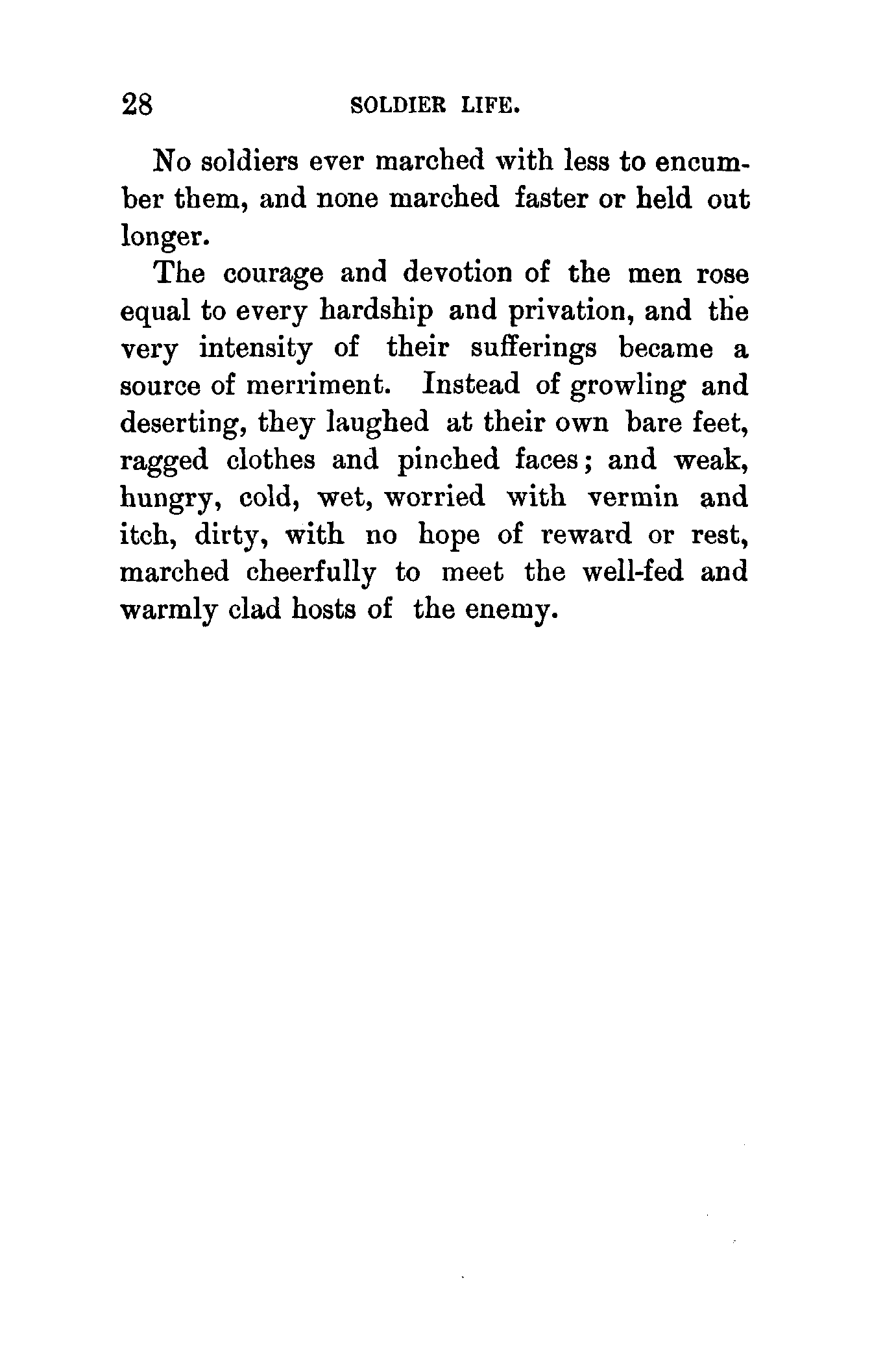 28 SOLDIER LIFE.

No soldiers ever marched with less to encumber them, and none marched faster or held out longer.

The courage and devotion of the men rose equal to every hardship and privation, and the very intensity of their sufferings became a source of merriment. Instead of growling and deserting, they laughed at their own bare feet, ragged clothes and pinched faces; and weak, hungry, cold, wet, worried with vermin and itch, dirty, with no hope of reward or rest, marched cheerfully to meet the well-fed and warmly clad hosts of the enemy.